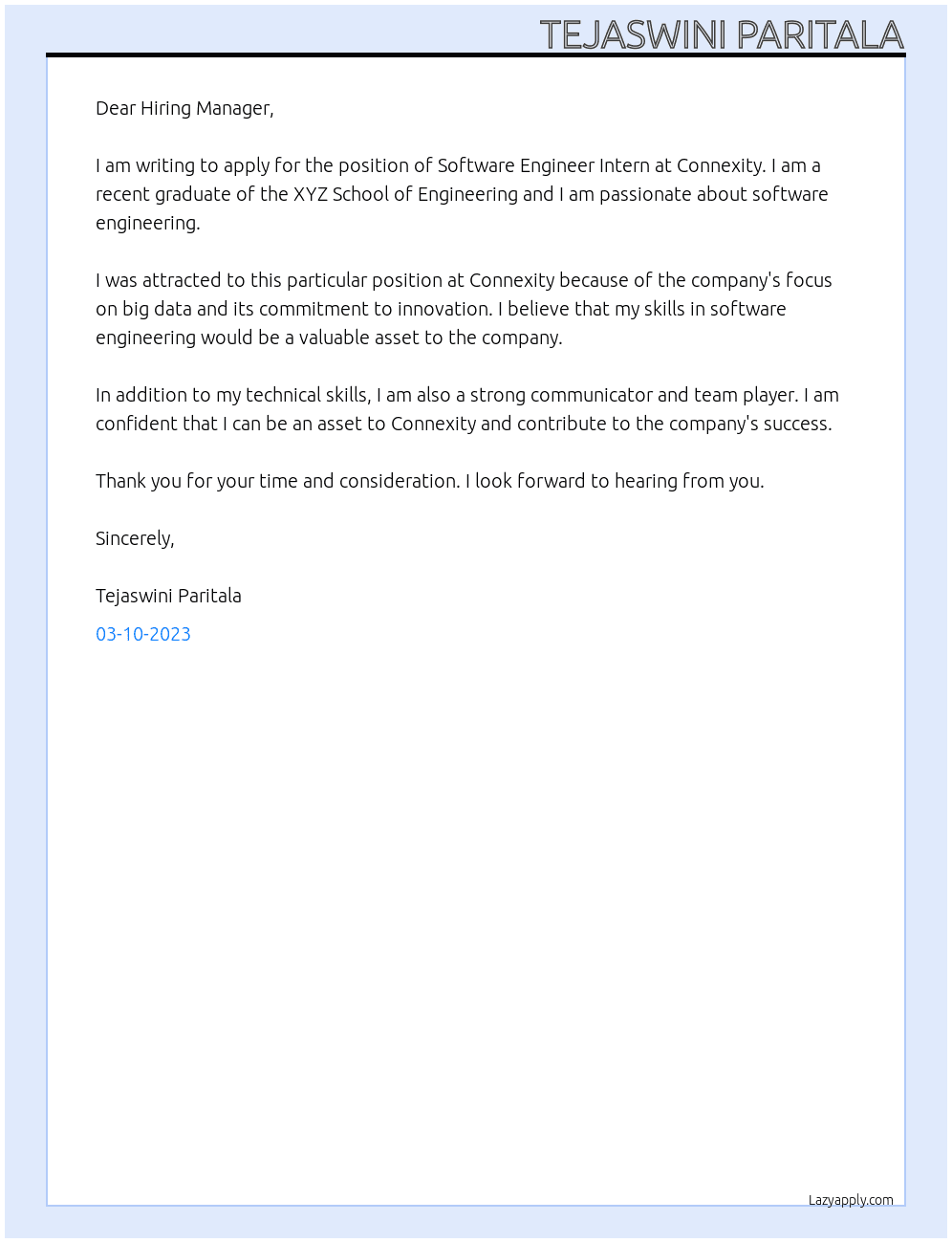 TEJASWINI PARITALA

Dear Hiring Manager,

I am writing to apply for the position of Software Engineer Intern at Connexity. I am a recent graduate of the XYZ School of Engineering and I am passionate about software engineering.

I was attracted to this particular position at Connexity because of the company's focus on big data and its commitment to innovation. I believe that my skills in software engineering would be a valuable asset to the company.

In addition to my technical skills, I am also a strong communicator and team player. I am confident that I can be an asset to Connexity and contribute to the company's success.

Thank you for your time and consideration. I look forward to hearing from you.

Sincerely,

Tejaswini Paritala

03-10-2023

Lazyapply.com